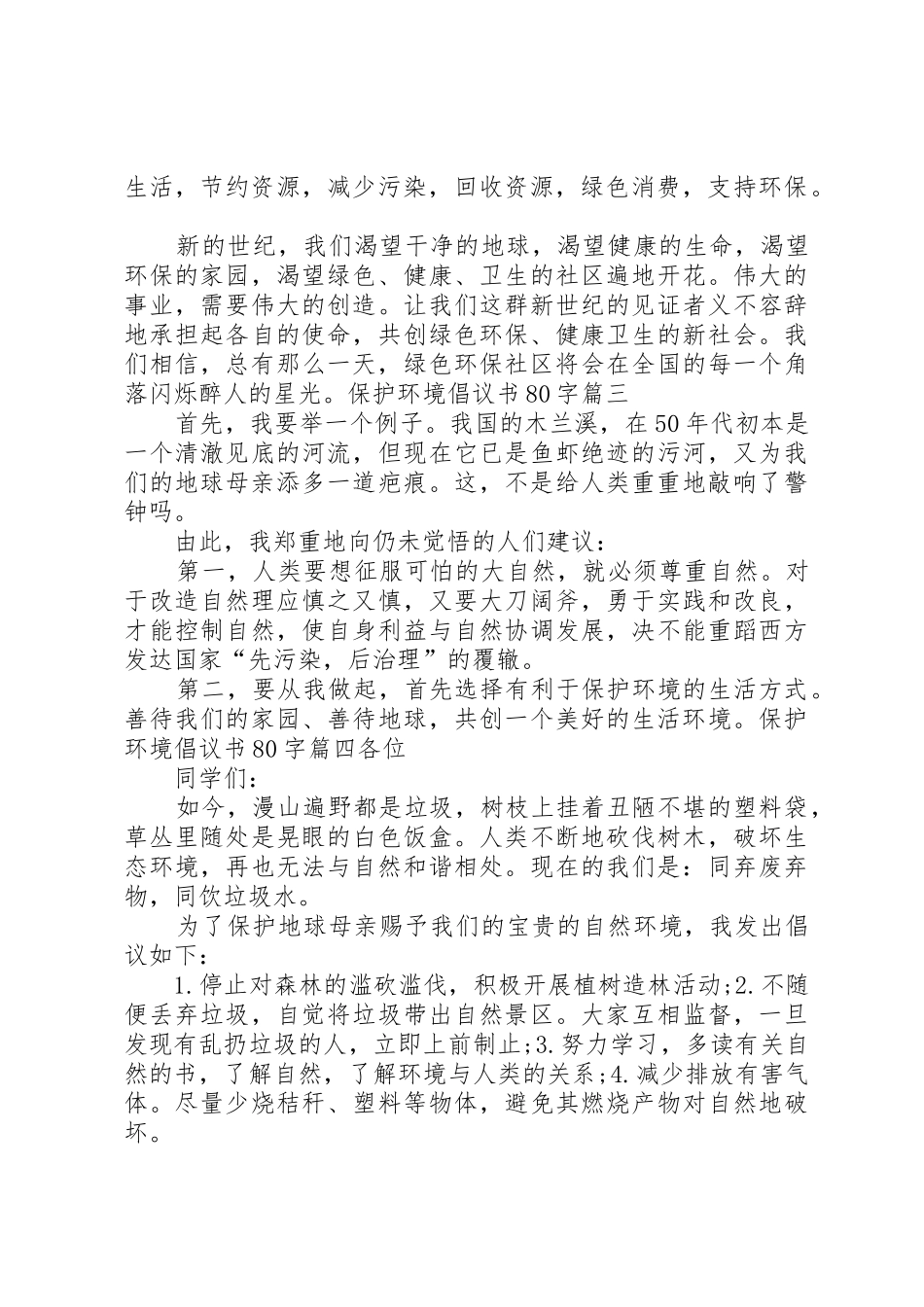 生活，节约资源，减少污染，回收资源，绿色消费，支持环保。

新的世纪，我们渴望干净的地球，渴望健康的生命，渴望环保的家园，渴望绿色、健康、卫生的社区遍地开花。伟大的事业，需要伟大的创造。让我们这群新世纪的见证者义不容辞地承担起各自的使命，共创绿色环保、健康卫生的新社会。我们相信，总有那么一天，绿色环保社区将会在全国的每一个角落闪烁醉人的星光。保护环境倡议书80字篇三

首先，我要举一个例子。我国的木兰溪，在50年代初本是一个清澈见底的河流，但现在它已是鱼虾绝迹的污河，又为我们的地球母亲添多一道疤痕。这，不是给人类重重地敲响了警钟吗。

由此，我郑重地向仍未觉悟的人们建议：

第一，人类要想征服可怕的大自然，就必须尊重自然。对于改造自然理应慎之又慎，又要大刀阔斧，勇于实践和改良，才能控制自然，使自身利益与自然协调发展，决不能重蹈西方发达国家“先污染，后治理”的覆辙。

第二，要从我做起，首先选择有利于保护环境的生活方式。善待我们的家园、善待地球，共创一个美好的生活环境。保护环境倡议书80字篇四各位

同学们：

如今，漫山遍野都是垃圾，树枝上挂着丑陋不堪的塑料袋，草丛里随处是晃眼的白色饭盒。人类不断地砍伐树木，破坏生态环境，再也无法与自然和谐相处。现在的我们是：同弃废弃物，同饮垃圾水。

为了保护地球母亲赐予我们的宝贵的自然环境，我发出倡议如下：

1.停止对森林的滥砍滥伐，积极开展植树造林活动;2.不随便丢弃垃圾，自觉将垃圾带出自然景区。大家互相监督，一旦发现有乱扔垃圾的人，立即上前制止;3.努力学习，多读有关自然的书，了解自然，了解环境与人类的关系;4.减少排放有害气体。尽量少烧秸秆、塑料等物体，避免其燃烧产物对自然地破坏。